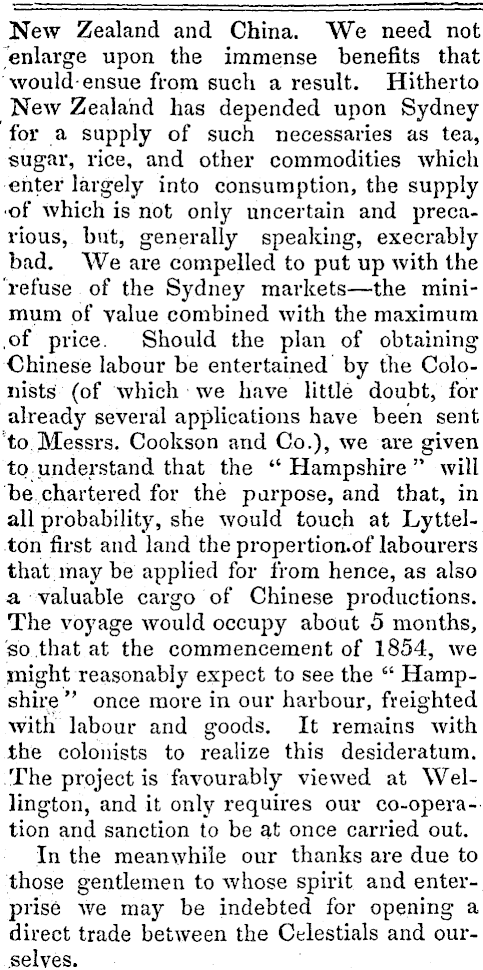 New Zealand and China. We need not enlarge upon the immense benefits that would ensue from such a result. Hitherto New Zealand has depended upon Sydney for a supply of such necessaries as tea, sugar, rice, and other commodities which enter largely into consumption, the supply of which is not only uncertain and precarious, but, generally speaking, execrably bad. We are compelled to put up with the refuse of the Sydney markets—the minimum of value combined with the maximum of price. Should the plan of obtaining Chinese labour be entertained by the Colonists (of which we have little doubt, for already several applications have been sent to Messrs. Cookson and Co.), we are given to understand that the "Hampshire" will be chartered for the purpose, and that, in all probability, she would touch at Lyttelton first and land the propertion of labourers that may be applied for from hence, as also a valuable cargo of Chinese productions. The voyage would occupy about 5 months, so that at the commencement of 1854, we might reasonably expect to see the "Hampshire" once more in our harbour, freighted with labour and goods. It remains with the colonists to realize this desideratum. The project is favourably viewed at Wellington, and it only requires our co-operation and sanction to be at once carried out.

In the meanwhile our thanks are due to those gentlemen to whose spirit and enterprise we may be indebted for opening a direct trade between the Celestials and ourselves.